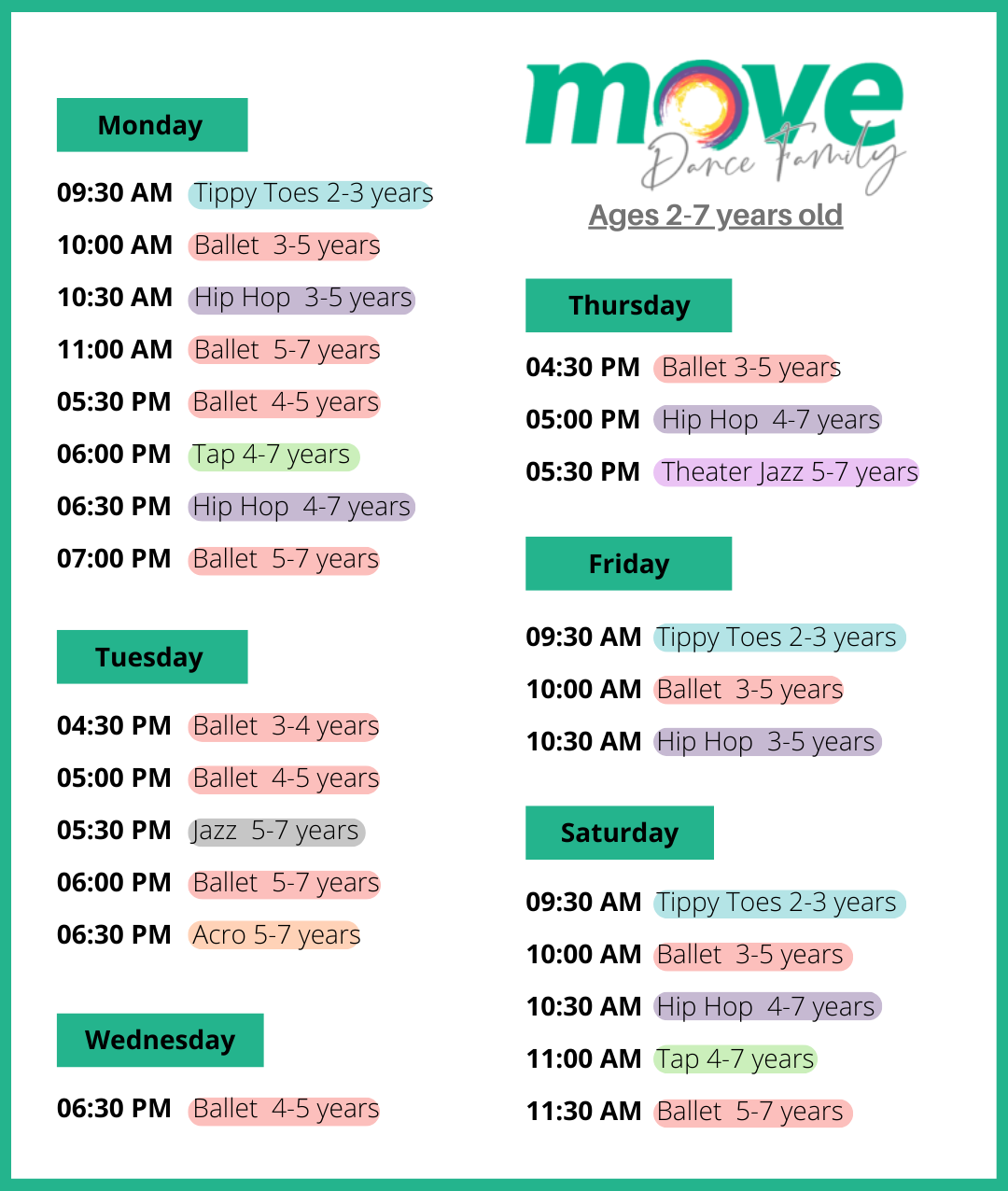 Monday

09:30 AM Tippy Toes 2-3 years

10:00 AM Ballet 3-5 years

10:30 AM Hip Hop 3-5 years

11:00 AM Ballet 5-7 years

05:30 PM Ballet 4-5 years

06:00 PM Tap 4-7 years

06:30 PM Hip Hop 4-7 years

07:00 PM Ballet 5-7 years

Tuesday

04:30 PM Ballet 3-4 years

05:00 PM Ballet 4-5 years

05:30 PM Jazz 5-7 years

06:00 PM Ballet 5-7 years

06:30 PM Acro 5-7 years

Wednesday

06:30 PM Ballet 4-5 years

move Dance Family

Ages 2-7 years old

Thursday

04:30 PM Ballet 3-5 years

05:00 PM Hip Hop 4-7 years

05:30 PM Theater Jazz 5-7 years

Friday

09:30 AM Tippy Toes 2-3 years

10:00 AM Ballet 3-5 years

10:30 AM Hip Hop 3-5 years

Saturday

09:30 AM Tippy Toes 2-3 years

10:00 AM Ballet 3-5 years

10:30 AM Hip Hop 4-7 years

11:00 AM Tap 4-7 years

11:30 AM Ballet 5-7 years